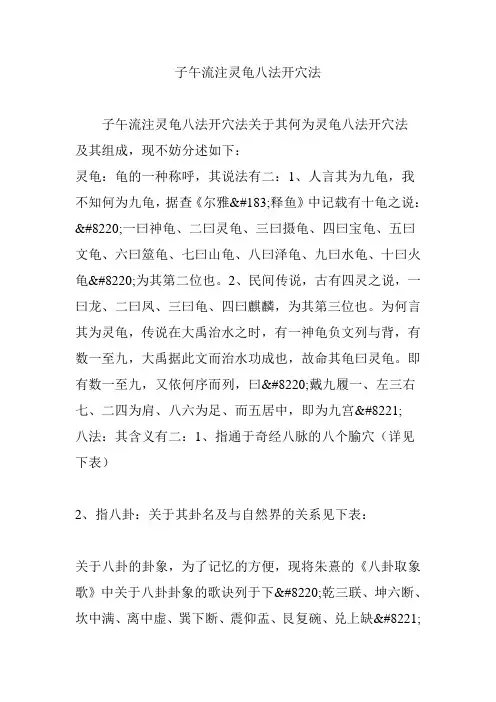 子午流注灵龟八法开穴法

子午流注灵龟八法开穴法关于其何为灵龟八法开穴法及其组成，现不妨分述如下：

灵龟：龟的一种称呼，其说法有二：1、人言其为九龟，我不知何为九龟，据查《尔雅&#183;释鱼》中记载有十龟之说：&#8220;一曰神龟、二曰灵龟、三曰摄龟、四曰宝龟、五曰文龟、六曰筮龟、七曰山龟、八曰泽龟、九曰水龟、十曰火龟&#8220;为其第二位也。2、民间传说，古有四灵之说，一曰龙、二曰凤、三曰龟、四曰麒麟，为其第三位也。为何言其为灵龟，传说在大禹治水之时，有一神龟负文列与背，有数一至九，大禹据此文而治水功成也，故命其龟曰灵龟。即有数一至九，又依何序而列，曰&#8220;戴九履一、左三右七、二四为肩、八六为足、而五居中，即为九宫&#8221;

八法：其含义有二：1、指通于奇经八脉的八个腧穴（详见下表）

2、指八卦：关于其卦名及与自然界的关系见下表：

关于八卦的卦象，为了记忆的方便，现将朱熹的《八卦取象歌》中关于八卦卦象的歌诀列于下&#8220;乾三联、坤六断、坎中满、离中虚、巽下断、震仰盂、艮复碗、兑上缺&#8221;